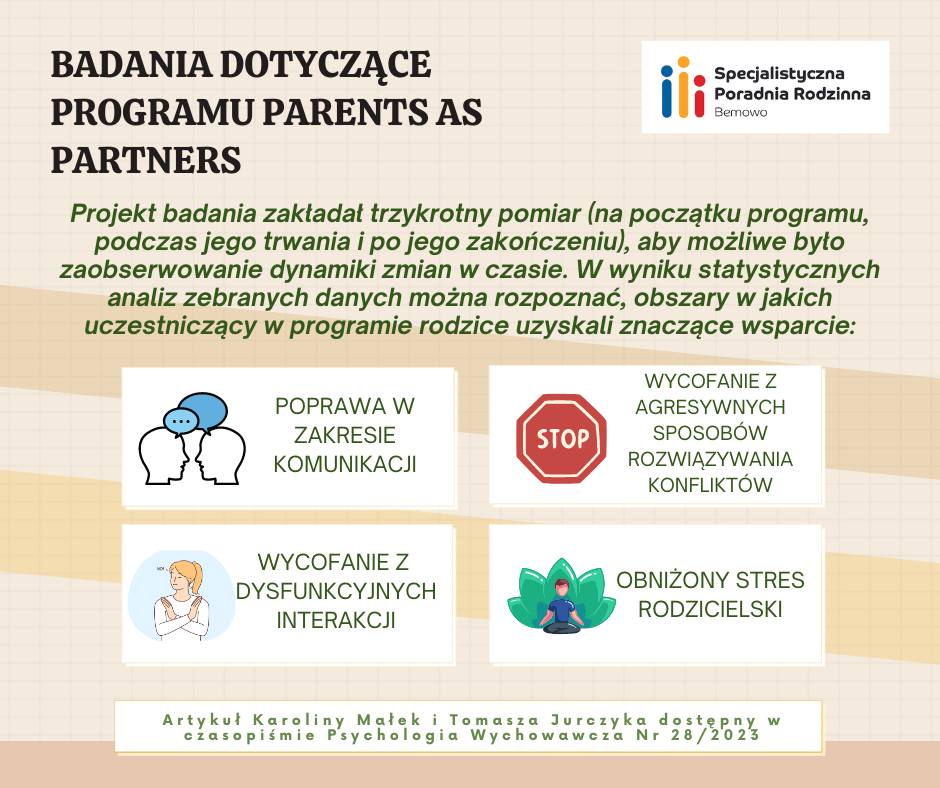 BADANIA DOTYCZĄCE PROGRAMU PARENTS AS PARTNERS

Specjalistyczna Poradnia Rodzinna
Bemowo

Projekt badania zakładał trzykrotny pomiar (na początku programu, podczas jego trwania i po jego zakończeniu), aby możliwe było zaobserwowanie dynamiki zmian w czasie. W wyniku statystycznych analiz zebranych danych można rozpoznać, obszary w jakich uczestniczący w programie rodzice uzyskali znaczące wsparcie:

POPRAWA W ZAKRESIE KOMUNIKACJI

STOP

WYCOFANIE Z AGRESYWNYCH SPOSOBÓW ROZWIĄZYWANIA KONFLIKTÓW

WYCOFANIE Z DYSFUNKCYJNYCH INTERAKCJI

OBNIŻONY STRES RODZICIELSKI

Artykuł Karoliny Małek i Tomasza Jurczyka dostępny w czasopiśmie Psychologia Wychowawcza Nr 28/2023